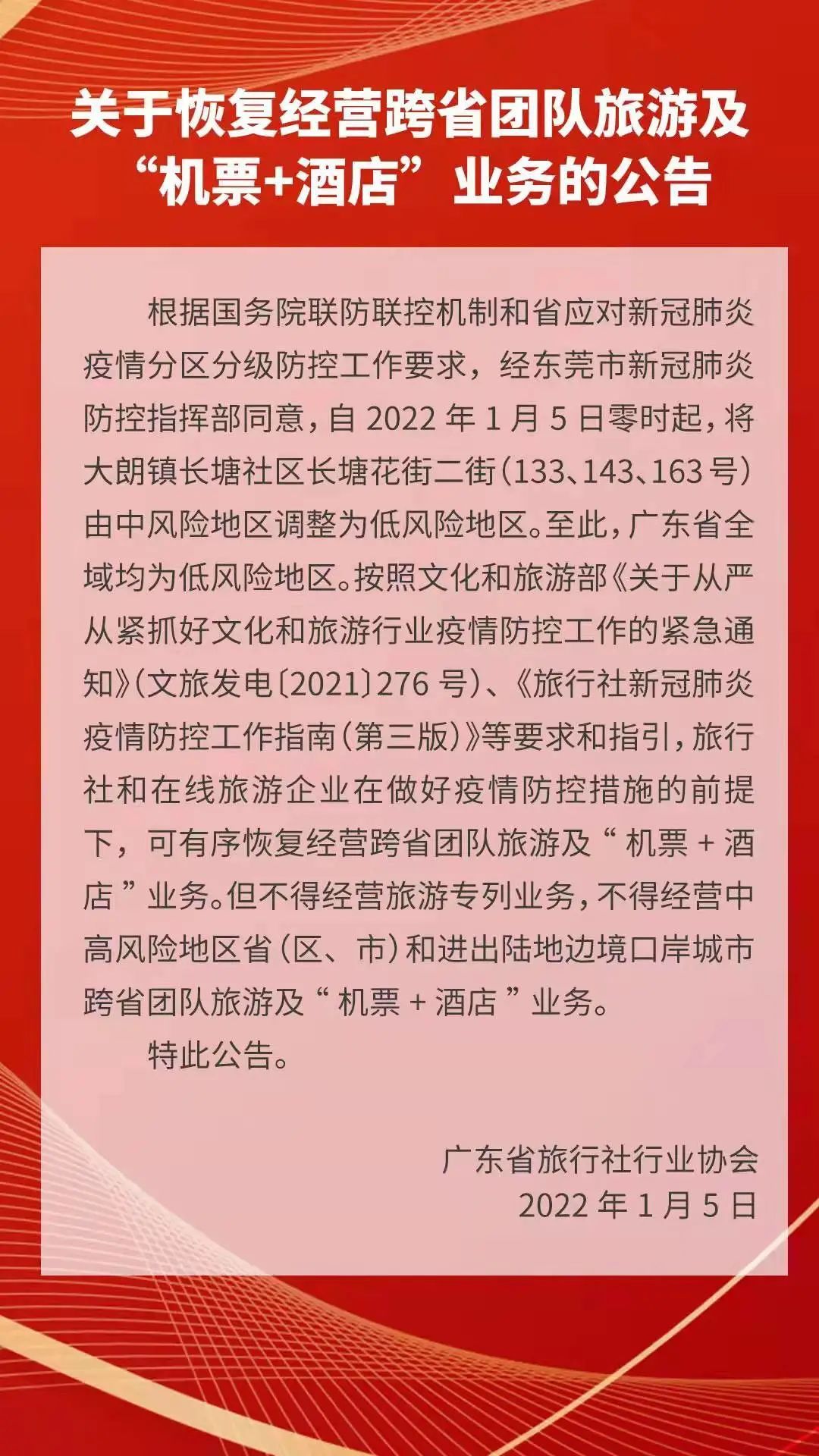 关于恢复经营跨省团队旅游及“机票+酒店”业务的公告

根据国务院联防联控机制和省应对新冠肺炎疫情分区分级防控工作要求，经东莞市新冠肺炎防控指挥部同意，自 2022 年 1 月 5 日零时起，将大朗镇长塘社区长塘花街二街（133、143、163 号）由中风险地区调整为低风险地区。至此，广东省全域均为低风险地区。按照文化和旅游部《关于从严从紧抓好文化和旅游行业疫情防控工作的紧急通知》（文旅发电〔2021〕276 号）、《旅行社新冠肺炎疫情防控工作指南（第三版）》等要求和指引，旅行社和在线旅游企业在做好疫情防控措施的前提下，可有序恢复经营跨省团队旅游及“机票 + 酒店”业务。但不得经营旅游专列业务，不得经营中高风险地区省（区、市）和进出陆地边境口岸城市跨省团队旅游及“机票 + 酒店”业务。

特此公告。

广东省旅行社行业协会
2022 年 1 月 5 日